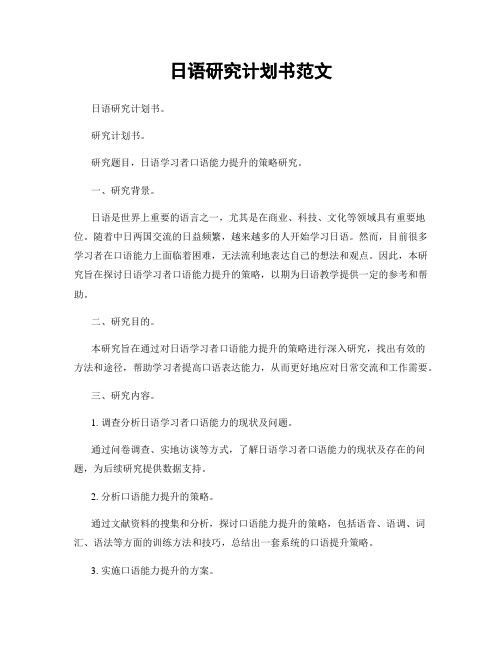 日语研究计划书范文

日语研究计划书。

研究计划书。

研究题目，日语学习者口语能力提升的策略研究。

一、研究背景。

日语是世界上重要的语言之一，尤其是在商业、科技、文化等领域具有重要地位。随着中日两国交流的日益频繁，越来越多的人开始学习日语。然而，目前很多学习者在口语能力上面临着困难，无法流利地表达自己的想法和观点。因此，本研究旨在探讨日语学习者口语能力提升的策略，以期为日语教学提供一定的参考和帮助。

二、研究目的。

本研究旨在通过对日语学习者口语能力提升的策略进行深入研究，找出有效的方法和途径，帮助学习者提高口语表达能力，从而更好地应对日常交流和工作需要。

三、研究内容。

1. 调查分析日语学习者口语能力的现状及问题。

通过问卷调查、实地访谈等方式，了解日语学习者口语能力的现状及存在的问题，为后续研究提供数据支持。

2. 分析口语能力提升的策略。

通过文献资料的搜集和分析，探讨口语能力提升的策略，包括语音、语调、词汇、语法等方面的训练方法和技巧，总结出一套系统的口语提升策略。

3. 实施口语能力提升的方案。